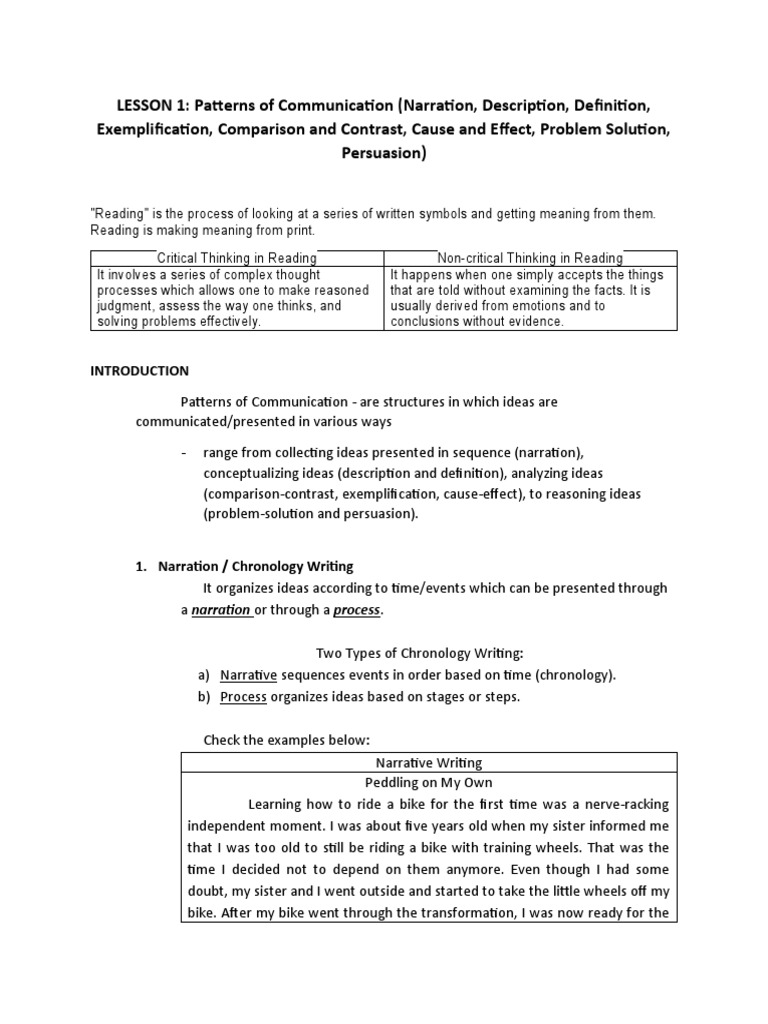 LESSON 1: Patterns of Communication (Narration, Description, Definition, Exemplification, Comparison and Contrast, Cause and Effect, Problem Solution, Persuasion)

"Reading" is the process of looking at a series of written symbols and getting meaning from them. Reading is making meaning from print.

| Critical Thinking in Reading | Non-critical Thinking in Reading |
|---|---|
| It involves a series of complex thought processes which allows one to make reasoned judgment, assess the way one thinks, and solving problems effectively. | It happens when one simply accepts the things that are told without examining the facts. It is usually derived from emotions and to conclusions without evidence. |

INTRODUCTION

Patterns of Communication - are structures in which ideas are communicated/presented in various ways

- range from collecting ideas presented in sequence (narration), conceptualizing ideas (description and definition), analyzing ideas (comparison-contrast, exemplification, cause-effect), to reasoning ideas (problem-solution and persuasion).

1. Narration / Chronology Writing

It organizes ideas according to time/events which can be presented through a narration or through a process.

Two Types of Chronology Writing:
a) Narrative sequences events in order based on time (chronology).
b) Process organizes ideas based on stages or steps.

Check the examples below:

| Narrative Writing |
|---|
| Peddling on My Own |
| Learning how to ride a bike for the first time was a nerve-racking independent moment. I was about five years old when my sister informed me that I was too old to still be riding a bike with training wheels. That was the time I decided not to depend on them anymore. Even though I had some doubt, my sister and I went outside and started to take the little wheels off my bike. After my bike went through the transformation, I was now ready for the |